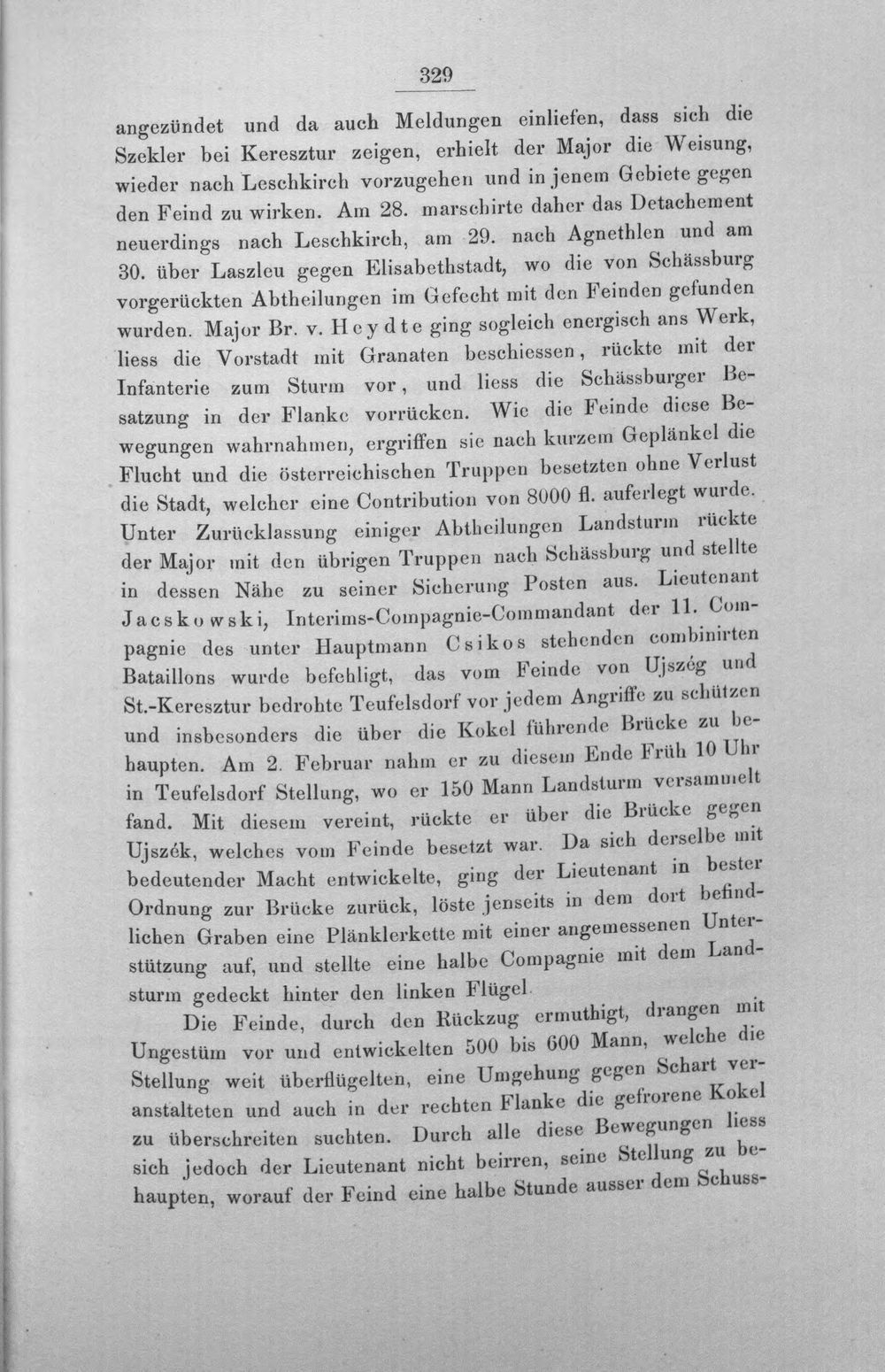 329

angezündet und da auch Meldungen einliefen, dass sich die Szekler bei Keresztur zeigen, erhielt der Major die Weisung, wieder nach Leschkirch vorzugehen und in jenem Gebiete gegen den Feind zu wirken. Am 28. marschirte daher das Detachement neuerdings nach Leschkirch, am 29. nach Agnethlen und am 30. über Laszleu gegen Elisabethstadt, wo die von Schässburg vorgerückten Abtheilungen im Gefecht mit den Feinden gefunden wurden. Major Br. v. Heydte ging sogleich energisch ans Werk, liess die Vorstadt mit Granaten beschiessen, rückte mit der Infanterie zum Sturm vor, und liess die Schässburger Besatzung in der Flanke vorrücken. Wie die Feinde diese Bewegungen wahrnahmen, ergriffen sie nach kurzem Geplänkel die Flucht und die österreichischen Truppen besetzten ohne Verlust die Stadt, welcher eine Contribution von 8000 fl. auferlegt wurde. Unter Zurücklassung einiger Abtheilungen Landsturm rückte der Major mit den übrigen Truppen nach Schässburg und stellte in dessen Nähe zu seiner Sicherung Posten aus. Lieutenant Jacskowski, Interims-Compagnie-Commandant der 11. Compagnie des unter Hauptmann Csikos stehenden combinirten Bataillons wurde befehligt, das vom Feinde von Ujszég und St.-Keresztur bedrohte Teufelsdorf vor jedem Angriffe zu schützen und insbesonders die über die Kokel führende Brücke zu behaupten. Am 2. Februar nahm er zu diesem Ende Früh 10 Uhr in Teufelsdorf Stellung, wo er 150 Mann Landsturm versammelt fand. Mit diesem vereint, rückte er über die Brücke gegen Ujszék, welches vom Feinde besetzt war. Da sich derselbe mit bedeutender Macht entwickelte, ging der Lieutenant in bester Ordnung zur Brücke zurück, löste jenseits in dem dort befindlichen Graben eine Plänklerkette mit einer angemessenen Unterstützung auf, und stellte eine halbe Compagnie mit dem Landsturm gedeckt hinter den linken Flügel.

Die Feinde, durch den Rückzug ermuthigt, drangen mit Ungestüm vor und entwickelten 500 bis 600 Mann, welche die Stellung weit überflügelten, eine Umgehung gegen Schart veranstalteten und auch in der rechten Flanke die gefrorene Kokel zu überschreiten suchten. Durch alle diese Bewegungen liess sich jedoch der Lieutenant nicht beirren, seine Stellung zu behaupten, worauf der Feind eine halbe Stunde ausser dem Schuss-